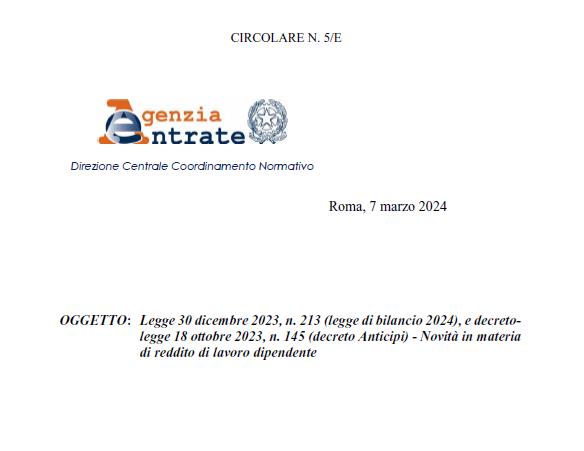 CIRCOLARE N. 5/E

Agenzia
Entrate

Direzione Centrale Coordinamento Normativo

Roma, 7 marzo 2024

OGGETTO: Legge 30 dicembre 2023, n. 213 (legge di bilancio 2024), e decreto-legge 18 ottobre 2023, n. 145 (decreto Anticipi) - Novità in materia di reddito di lavoro dipendente